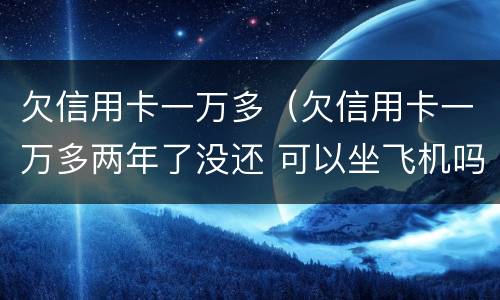 欠信用卡一万多（欠信用卡一万多两年了没还 可以坐飞机吗